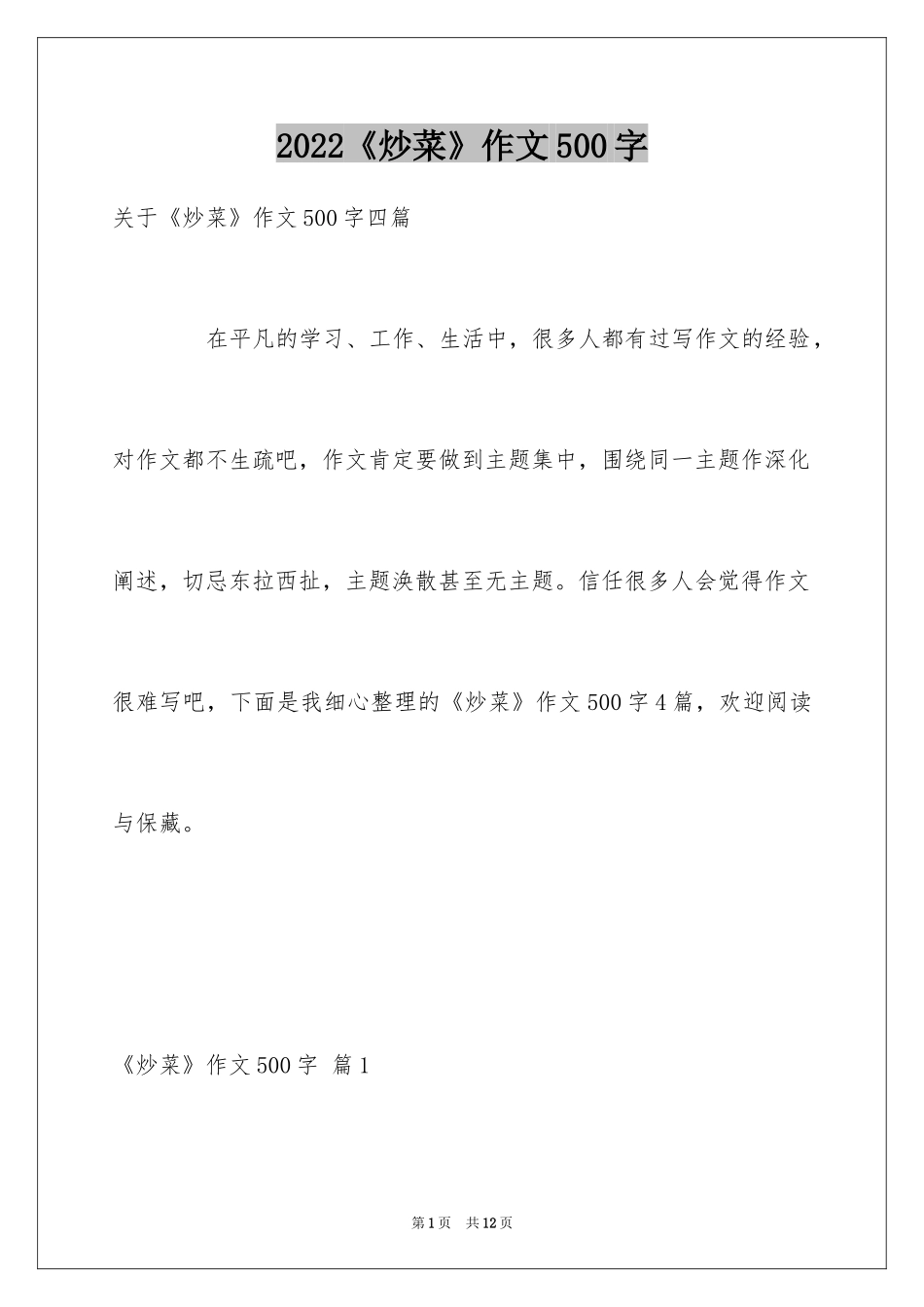 2022《炒菜》作文500字

关于《炒菜》作文500字四篇

在平凡的学习、工作、生活中，很多人都有过写作文的经验，对作文都不生疏吧，作文肯定要做到主题集中，围绕同一主题作深化阐述，切忌东拉西扯，主题涣散甚至无主题。信任很多人会觉得作文很难写吧，下面是我细心整理的《炒菜》作文500字4篇，欢迎阅读与保藏。

《炒菜》作文500字 篇1

第1页 共12页